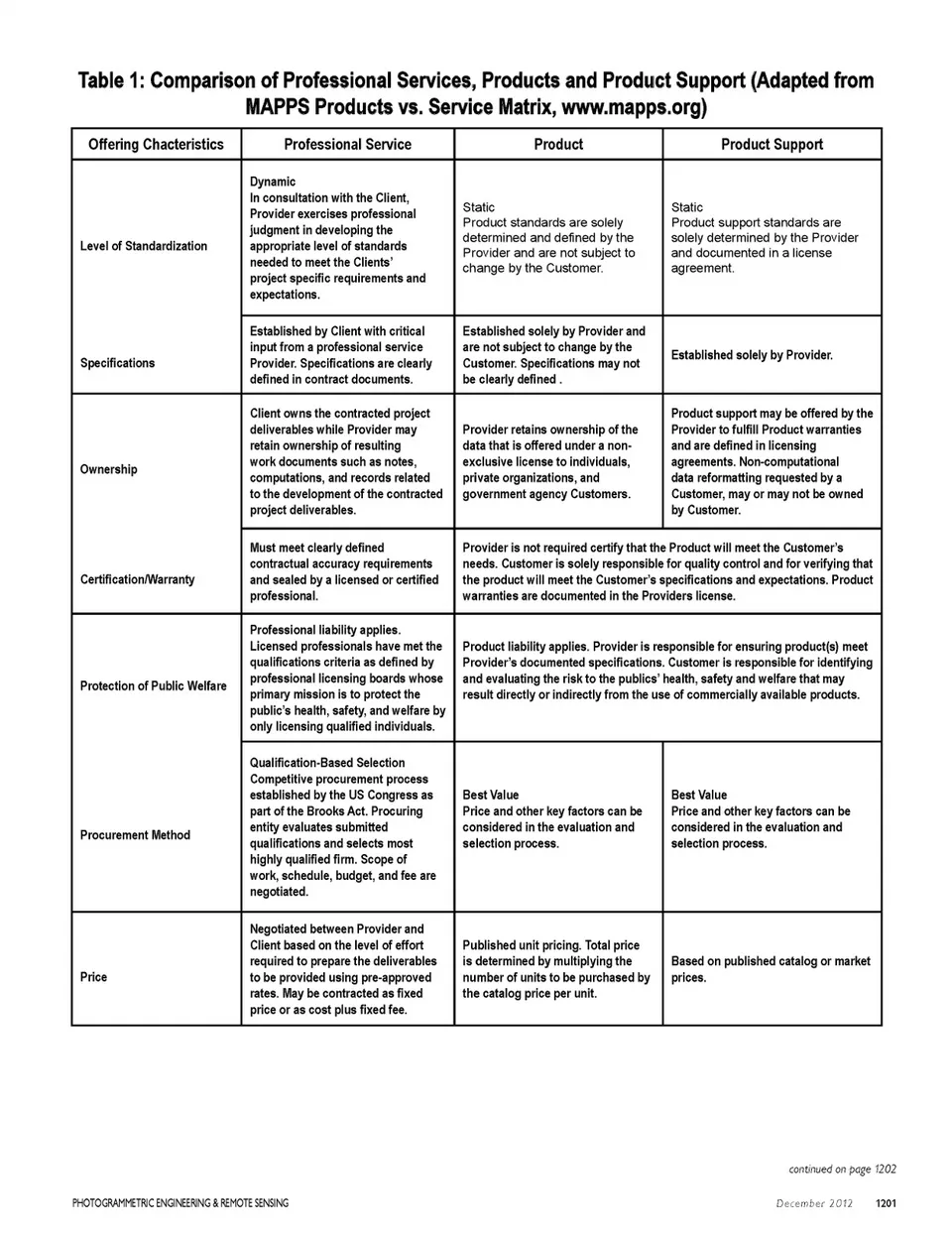 Table 1: Comparison of Professional Services, Products and Product Support (Adapted from MAPPS Products vs. Service Matrix, www.mapps.org)

| Offering Chacteristics | Professional Service | Product | Product Support |
|---|---|---|---|
| Level of Standardization | Dynamic In consultation with the Client, Provider exercises professional judgment in developing the appropriate level of standards needed to meet the Clients' project specific requirements and expectations. | Static Product standards are solely determined and defined by the Provider and are not subject to change by the Customer. | Static Product support standards are solely determined by the Provider and documented in a license agreement. |
| Specifications | Established by Client with critical input from a professional service Provider. Specifications are clearly defined in contract documents. | Established solely by Provider and are not subject to change by the Customer. Specifications may not be clearly defined . | Established solely by Provider. |
| Ownership | Client owns the contracted project deliverables while Provider may retain ownership of resulting work documents such as notes, computations, and records related to the development of the contracted project deliverables. | Provider retains ownership of the data that is offered under a non-exclusive license to individuals, private organizations, and government agency Customers. | Product support may be offered by the Provider to fulfill Product warranties and are defined in licensing agreements. Non-computational data reformatting requested by a Customer, may or may not be owned by Customer. |
| Certification/Warranty | Must meet clearly defined contractual accuracy requirements and sealed by a licensed or certified professional. | Provider is not required certify that the Product will meet the Customer's needs. Customer is solely responsible for quality control and for verifying that the product will meet the Customer's specifications and expectations. Product warranties are documented in the Providers license. | |
| Protection of Public Welfare | Professional liability applies. Licensed professionals have met the qualifications criteria as defined by professional licensing boards whose primary mission is to protect the public's health, safety, and welfare by only licensing qualified individuals. | Product liability applies. Provider is responsible for ensuring product(s) meet Provider's documented specifications. Customer is responsible for identifying and evaluating the risk to the publics' health, safety and welfare that may result directly or indirectly from the use of commercially available products. | |
| Procurement Method | Qualification-Based Selection Competitive procurement process established by the US Congress as part of the Brooks Act. Procuring entity evaluates submitted qualifications and selects most highly qualified firm. Scope of work, schedule, budget, and fee are negotiated. | Best Value Price and other key factors can be considered in the evaluation and selection process. | Best Value Price and other key factors can be considered in the evaluation and selection process. |
| Price | Negotiated between Provider and Client based on the level of effort required to prepare the deliverables to be provided using pre-approved rates. May be contracted as fixed price or as cost plus fixed fee. | Published unit pricing. Total price is determined by multiplying the number of units to be purchased by the catalog price per unit. | Based on published catalog or market prices. |

continued on page 1202

PHOTOGRAMMETRIC ENGINEERING & REMOTE SENSING December 2012 1201